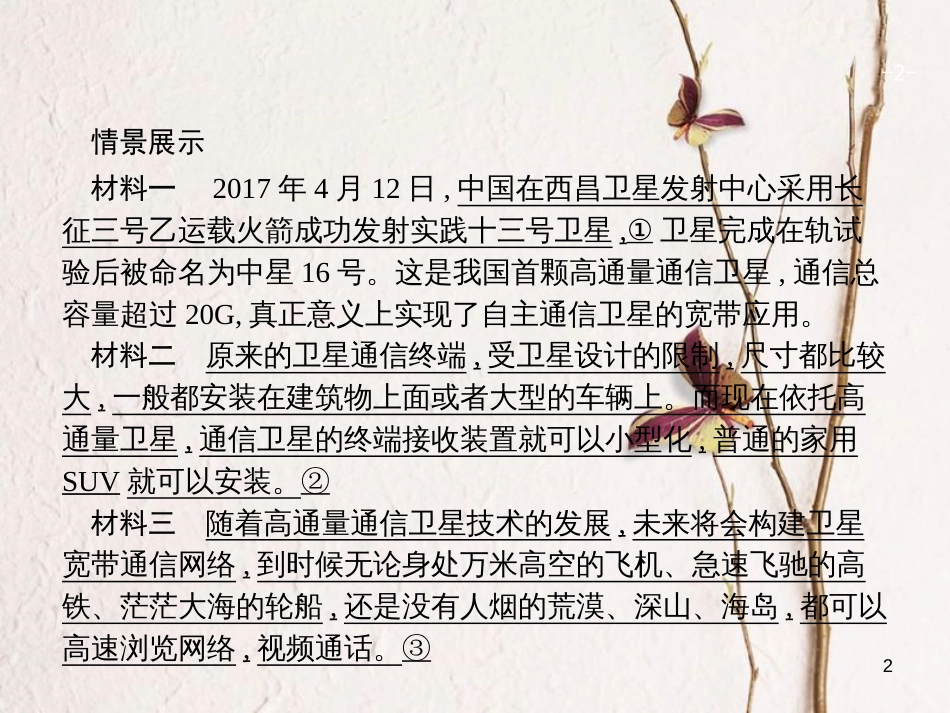 -2-

情景展示

材料一 2017 年 4 月 12 日，中国在西昌卫星发射中心采用长征三号乙运载火箭成功发射实践十三号卫星，① 卫星完成在轨试验后被命名为中星 16 号。这是我国首颗高通量通信卫星，通信总容量超过 20G，真正意义上实现了自主通信卫星的宽带应用。

材料二 原来的卫星通信终端，受卫星设计的限制，尺寸都比较大，一般都安装在建筑物上面或者大型的车辆上。而现在依托高通量卫星，通信卫星的终端接收装置就可以小型化，普通的家用 SUV 就可以安装。②

材料三 随着高通量通信卫星技术的发展，未来将会构建卫星宽带通信网络，到时候无论身处万米高空的飞机、急速飞驰的高铁、茫茫大海的轮船，还是没有人烟的荒漠、深山、海岛，都可以高速浏览网络，视频通话。③

2